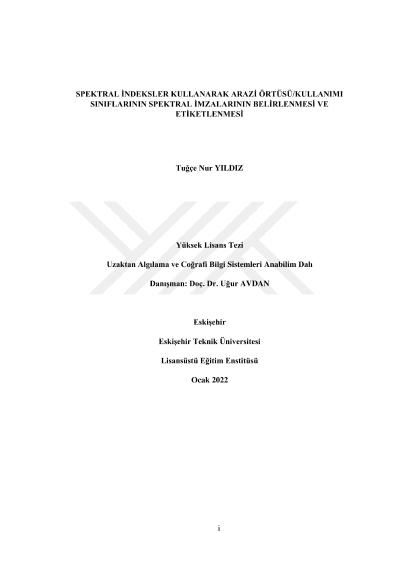 SPEKTRAL İNDEKSLER KULLANARAK ARAZİ ÖRTÜSÜ/KULLANIMI SINIFLARININ SPEKTRAL İMZALARININ BELİRLENMESİ VE ETİKETLENMESİ

Tuğçe Nur YILDIZ

Yüksek Lisans Tezi

Uzaktan Algılama ve Coğrafi Bilgi Sistemleri Anabilim Dalı

Danışman: Doç. Dr. Uğur AVDAN

Eskişehir

Eskişehir Teknik Üniversitesi

Lisansüstü Eğitim Enstitüsü

Ocak 2022

i